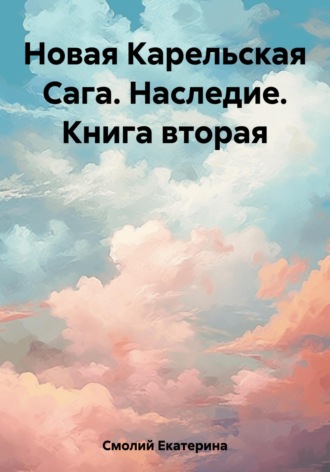 Новая Карельская Сага. Наследие. Книга вторая

Смолий Екатерина